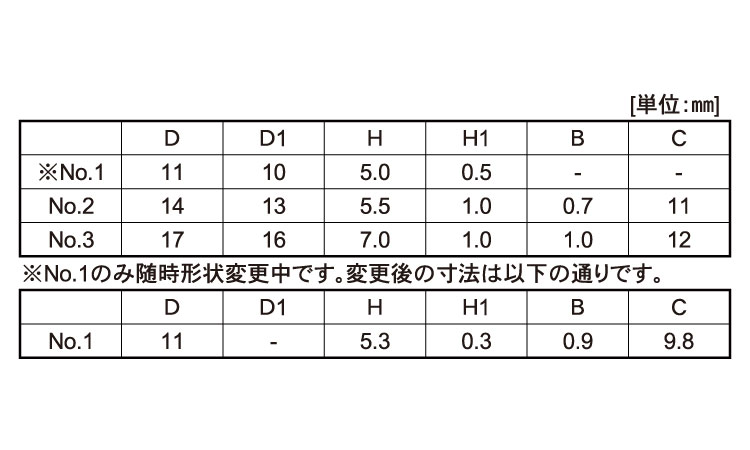 [単位:㎜]

|  | D | D1 | H | H1 | B | C |
|---|---|---|---|---|---|---|
| ※No.1 | 11 | 10 | 5.0 | 0.5 | - | - |
| No.2 | 14 | 13 | 5.5 | 1.0 | 0.7 | 11 |
| No.3 | 17 | 16 | 7.0 | 1.0 | 1.0 | 12 |

※No.1のみ随時形状変更中です。変更後の寸法は以下の通りです。

|  | D | D1 | H | H1 | B | C |
|---|---|---|---|---|---|---|
| No.1 | 11 | - | 5.3 | 0.3 | 0.9 | 9.8 |